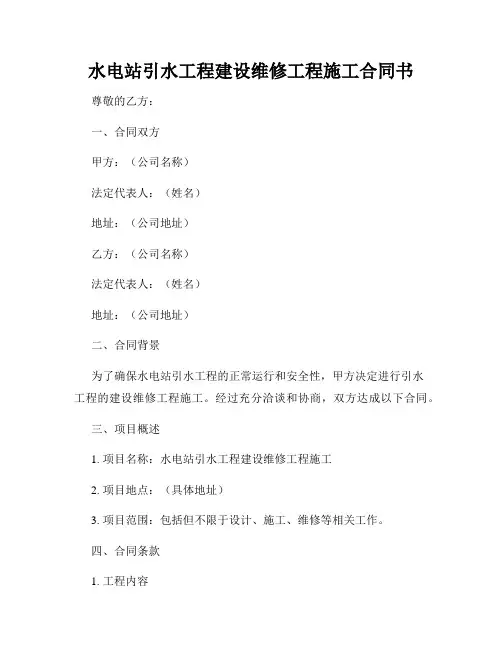 水电站引水工程建设维修工程施工合同书

尊敬的乙方：

一、合同双方

甲方：（公司名称）

法定代表人：（姓名）

地址：（公司地址）

乙方：（公司名称）

法定代表人：（姓名）

地址：（公司地址）

二、合同背景

为了确保水电站引水工程的正常运行和安全性，甲方决定进行引水工程的建设维修工程施工。经过充分洽谈和协商，双方达成以下合同。

三、项目概述

1. 项目名称：水电站引水工程建设维修工程施工

2. 项目地点：（具体地址）

3. 项目范围：包括但不限于设计、施工、维修等相关工作。

四、合同条款

1. 工程内容